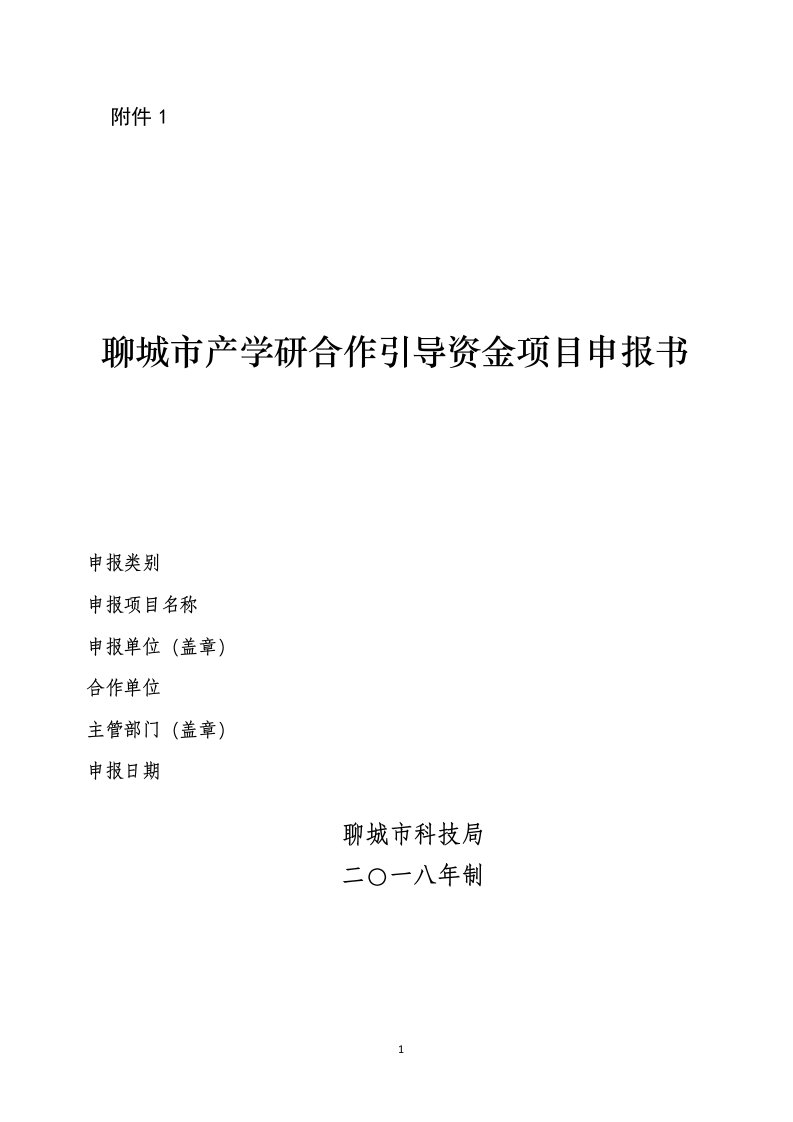 附件 1

聊城市产学研合作引导资金项目申报书

申报类别

申报项目名称

申报单位（盖章）

合作单位

主管部门（盖章）

申报日期

聊城市科技局

二〇一八年制

1